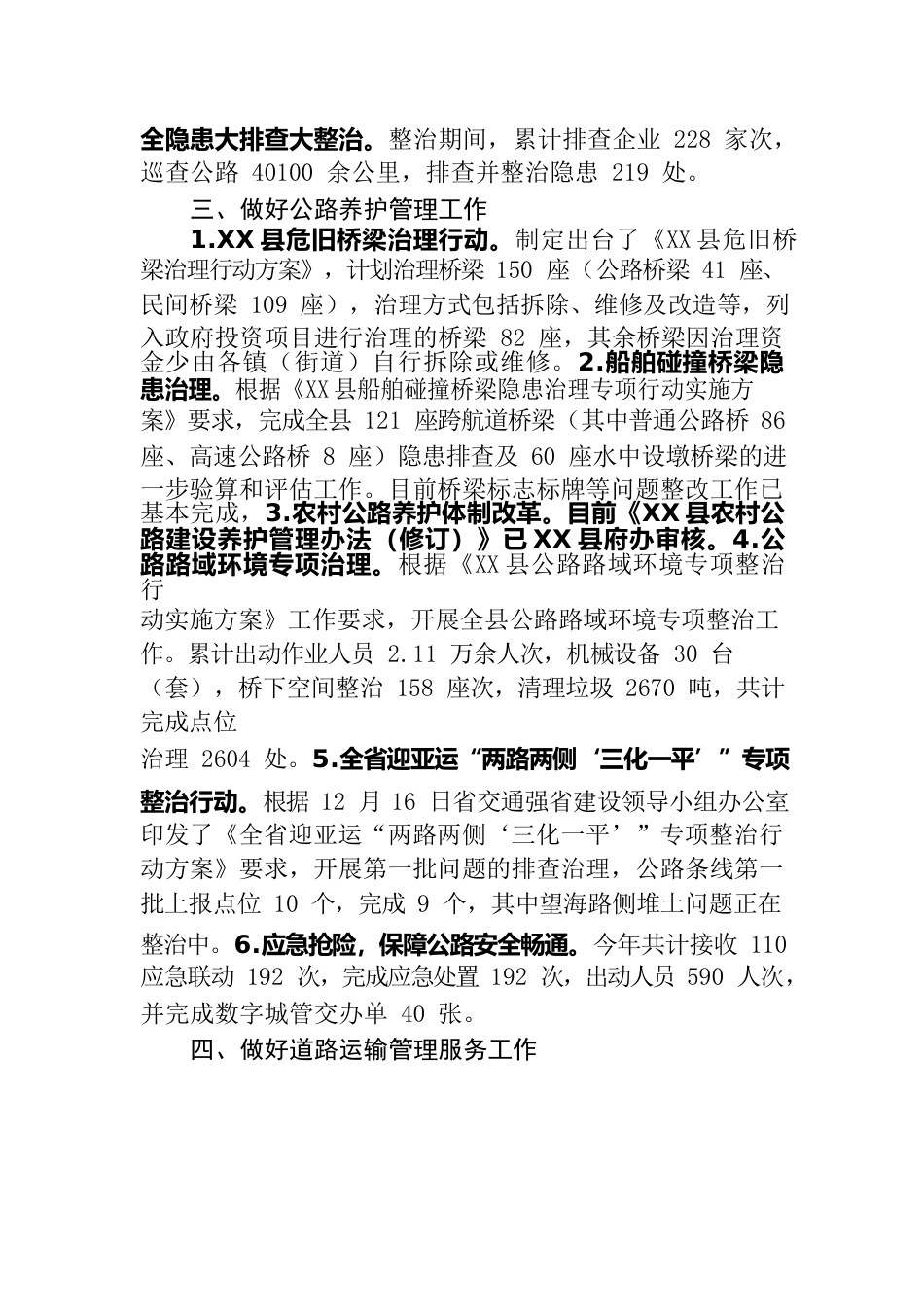 全隐患大排查大整治。整治期间，累计排查企业 228 家次，巡查公路 40100 余公里，排查并整治隐患 219 处。

三、做好公路养护管理工作

1.XX 县危旧桥梁治理行动。制定出台了《XX 县危旧桥梁治理行动方案》，计划治理桥梁 150 座（公路桥梁 41 座、民间桥梁 109 座），治理方式包括拆除、维修及改造等，列入政府投资项目进行治理的桥梁 82 座，其余桥梁因治理资金少由各镇（街道）自行拆除或维修。2.船舶碰撞桥梁隐患治理。根据《XX 县船舶碰撞桥梁隐患治理专项行动实施方案》要求，完成全县 121 座跨航道桥梁（其中普通公路桥 86 座、高速公路桥 8 座）隐患排查及 60 座水中设墩桥梁的进一步验算和评估工作。目前桥梁标志标牌等问题整改工作已基本完成，3.农村公路养护体制改革。目前《XX 县农村公路建设养护管理办法（修订）》已 XX 县府办审核。4.公路路域环境专项治理。根据《XX 县公路路域环境专项整治行

动实施方案》工作要求，开展全县公路路域环境专项整治工作。累计出动作业人员 2.11 万余人次，机械设备 30 台（套），桥下空间整治 158 座次，清理垃圾 2670 吨，共计完成点位

治理 2604 处。5.全省迎亚运“两路两侧‘三化一平’”专项整治行动。根据 12 月 16 日省交通强省建设领导小组办公室印发了《全省迎亚运“两路两侧‘三化一平’”专项整治行动方案》要求，开展第一批问题的排查治理，公路条线第一批上报点位 10 个，完成 9 个，其中望海路侧堆土问题正在整治中。6.应急抢险，保障公路安全畅通。今年共计接收 110 应急联动 192 次，完成应急处置 192 次，出动人员 590 人次，并完成数字城管交办单 40 张。

四、做好道路运输管理服务工作